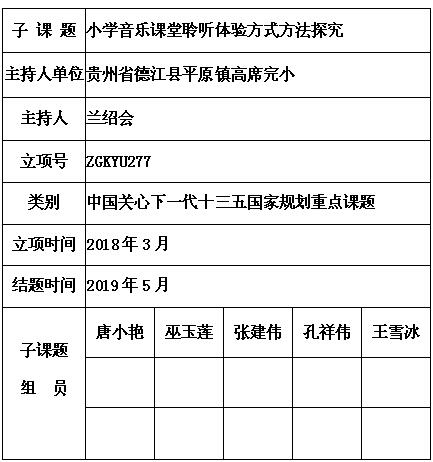 | 子 课 题 | 小学音乐课堂聆听体验方式方法探究 | | | | |
|---|---|---|---|---|---|
| 主持人单位 | 贵州省德江县平原镇高席完小 | | | | |
| 主持人 | 兰绍会 | | | | |
| 立项号 | ZGKYU277 | | | | |
| 类别 | 中国关心下一代十三五国家规划重点课题 | | | | |
| 立项时间 | 2018年3月 | | | | |
| 结题时间 | 2019年5月 | | | | |
| 子课题 组 员 | 唐小艳 | 巫玉莲 | 张建伟 | 孔祥伟 | 王雪冰 |
| | | | | | |
| | | | | | |